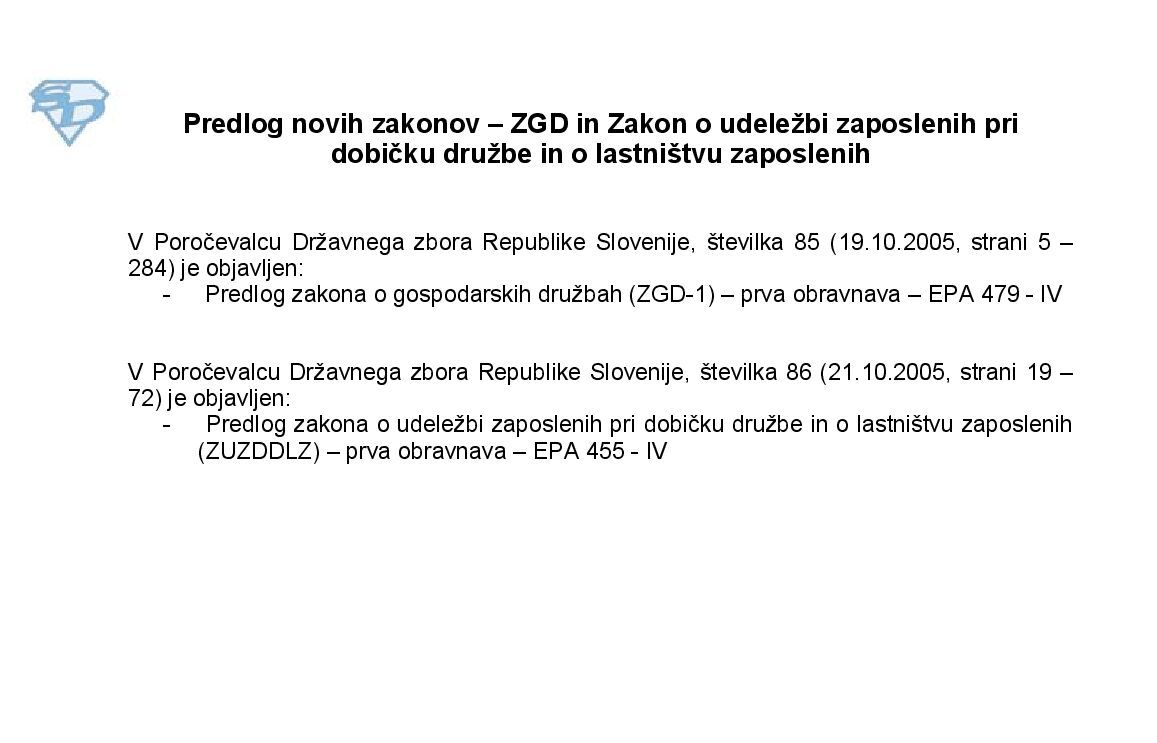 SD

Predlog novih zakonov – ZGD in Zakon o udeležbi zaposlenih pri dobičku družbe in o lastništvu zaposlenih

V Poročevalcu Državnega zbora Republike Slovenije, številka 85 (19.10.2005, strani 5 – 284) je objavljen:
- Predlog zakona o gospodarskih družbah (ZGD-1) – prva obravnava – EPA 479 - IV

V Poročevalcu Državnega zbora Republike Slovenije, številka 86 (21.10.2005, strani 19 – 72) je objavljen:
- Predlog zakona o udeležbi zaposlenih pri dobičku družbe in o lastništvu zaposlenih (ZUZDDLZ) – prva obravnava – EPA 455 - IV